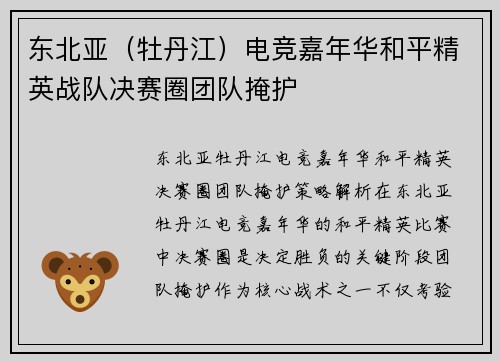 东北亚（牡丹江）电竞嘉年华和平精英战队决赛圈团队掩护

东北亚牡丹江电竞嘉年华和平精英决赛圈团队掩护策略解析在东北亚牡丹江电竞嘉年华的和平精英比赛中决赛圈是决定胜负的关键阶段团队掩护作为核心战术之一不仅考验